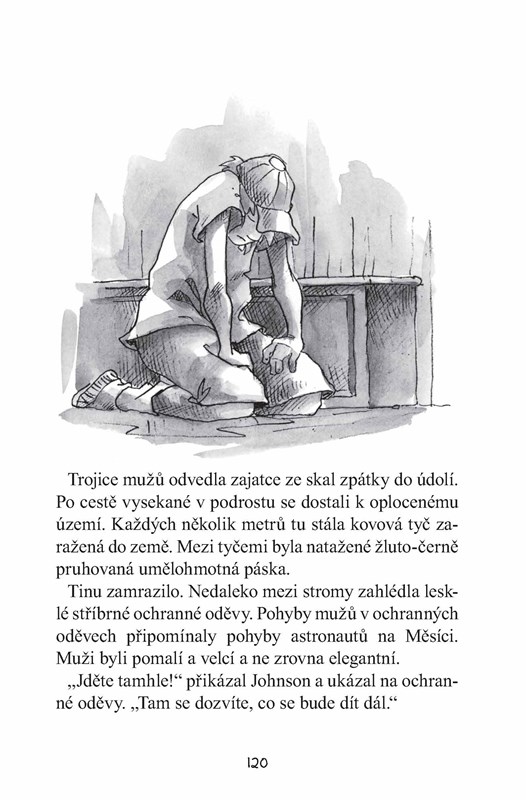 Trojice mužů odvedla zajatce ze skal zpátky do údolí. Po cestě vysekané v podrostu se dostali k oplocenému území. Každých několik metrů tu stála kovová tyč zaražená do země. Mezi tyčemi byla natažené žluto-černě pruhovaná umělohmotná páska.

Tinu zamrazilo. Nedaleko mezi stromy zahlédla lesklé stříbrné ochranné oděvy. Pohyby mužů v ochranných oděvech připomínaly pohyby astronautů na Měsíci. Muži byli pomalí a velcí a ne zrovna elegantní.

„Jděte tamhle!“ přikázal Johnson a ukázal na ochranné oděvy. „Tam se dozvíte, co se bude dít dál.“

120